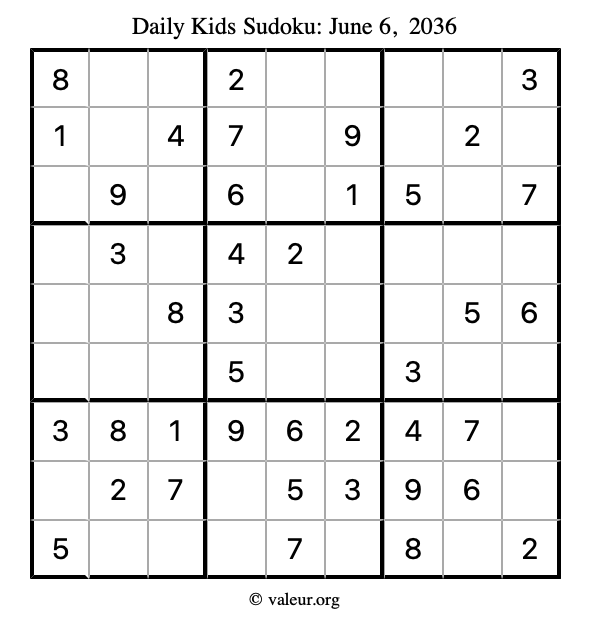 Daily Kids Sudoku: June 6, 2036

| | | | | | | | | |
|---|---|---|---|---|---|---|---|---|
| 8 | | | 2 | | | | | 3 |
| 1 | | 4 | 7 | | 9 | | 2 | |
| | 9 | | 6 | | 1 | 5 | | 7 |
| | 3 | | 4 | 2 | | | | |
| | | 8 | 3 | | | | 5 | 6 |
| | | | 5 | | | 3 | | |
| 3 | 8 | 1 | 9 | 6 | 2 | 4 | 7 | |
| | 2 | 7 | | 5 | 3 | 9 | 6 | |
| 5 | | | | 7 | | 8 | | 2 |

© valeur.org